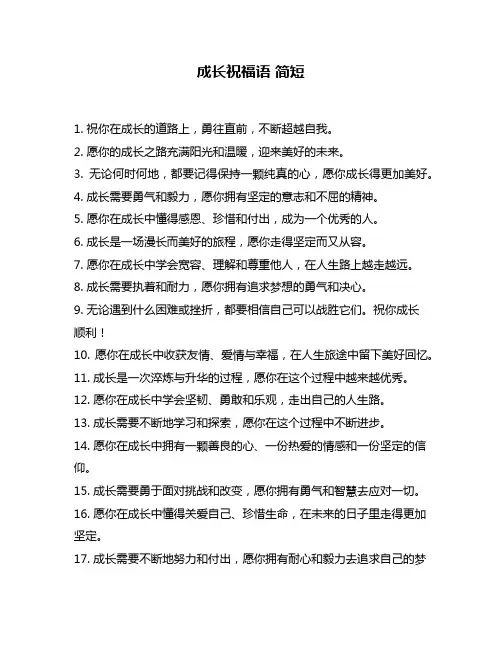 成长祝福语 简短

1. 祝你在成长的道路上，勇往直前，不断超越自我。

2. 愿你的成长之路充满阳光和温暖，迎来美好的未来。

3. 无论何时何地，都要记得保持一颗纯真的心，愿你成长得更加美好。

4. 成长需要勇气和毅力，愿你拥有坚定的意志和不屈的精神。

5. 愿你在成长中懂得感恩、珍惜和付出，成为一个优秀的人。

6. 成长是一场漫长而美好的旅程，愿你走得坚定而又从容。

7. 愿你在成长中学会宽容、理解和尊重他人，在人生路上越走越远。

8. 成长需要执着和耐力，愿你拥有追求梦想的勇气和决心。

9. 无论遇到什么困难或挫折，都要相信自己可以战胜它们。祝你成长顺利！

10. 愿你在成长中收获友情、爱情与幸福，在人生旅途中留下美好回忆。

11. 成长是一次淬炼与升华的过程，愿你在这个过程中越来越优秀。

12. 愿你在成长中学会坚韧、勇敢和乐观，走出自己的人生路。

13. 成长需要不断地学习和探索，愿你在这个过程中不断进步。

14. 愿你在成长中拥有一颗善良的心、一份热爱的情感和一份坚定的信仰。

15. 成长需要勇于面对挑战和改变，愿你拥有勇气和智慧去应对一切。

16. 愿你在成长中懂得关爱自己、珍惜生命，在未来的日子里走得更加坚定。

17. 成长需要不断地努力和付出，愿你拥有耐心和毅力去追求自己的梦